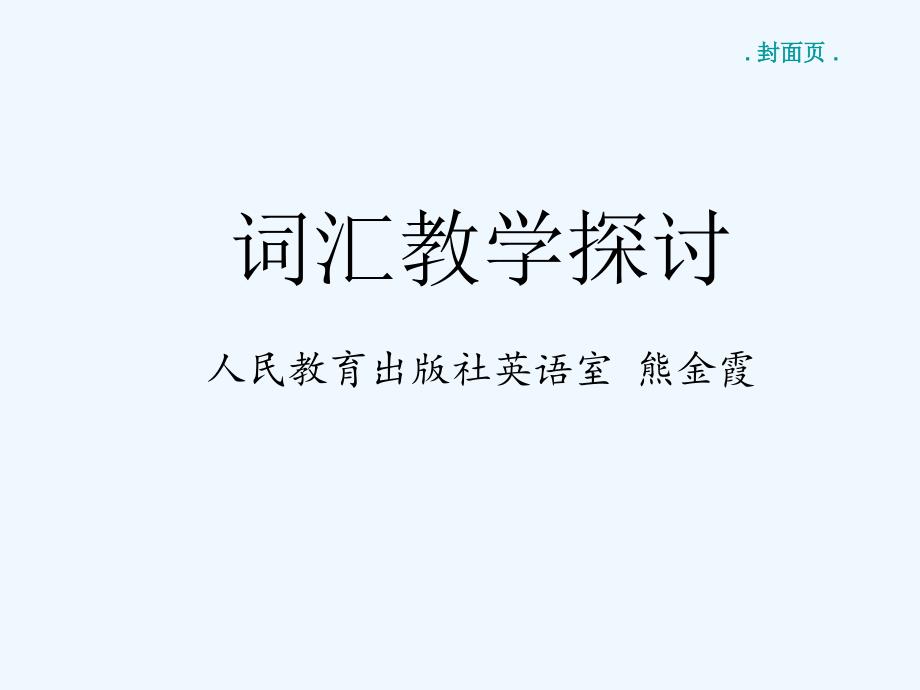 . 封面页 .

词汇教学探讨

人民教育出版社英语室 熊金霞